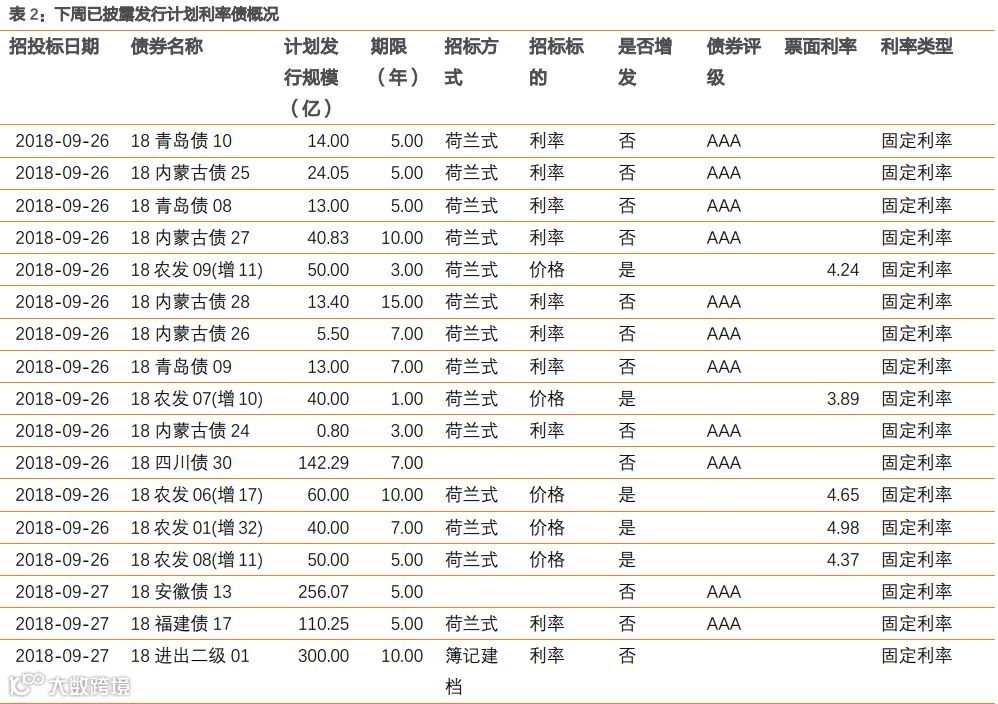 表 2：下周已披露发行计划利率债概况

| 招投标日期 | 债券名称 | 计划发行规模（亿） | 期限（年） | 招标方式 | 招标标的 | 是否增发 | 债券评级 | 票面利率 | 利率类型 |
|---|---|---|---|---|---|---|---|---|---|
| 2018-09-26 | 18 青岛债 10 | 14.00 | 5.00 | 荷兰式 | 利率 | 否 | AAA | | 固定利率 |
| 2018-09-26 | 18 内蒙古债 25 | 24.05 | 5.00 | 荷兰式 | 利率 | 否 | AAA | | 固定利率 |
| 2018-09-26 | 18 青岛债 08 | 13.00 | 5.00 | 荷兰式 | 利率 | 否 | AAA | | 固定利率 |
| 2018-09-26 | 18 内蒙古债 27 | 40.83 | 10.00 | 荷兰式 | 利率 | 否 | AAA | | 固定利率 |
| 2018-09-26 | 18 农发 09(增 11) | 50.00 | 3.00 | 荷兰式 | 价格 | 是 | | 4.24 | 固定利率 |
| 2018-09-26 | 18 内蒙古债 28 | 13.40 | 15.00 | 荷兰式 | 利率 | 否 | AAA | | 固定利率 |
| 2018-09-26 | 18 内蒙古债 26 | 5.50 | 7.00 | 荷兰式 | 利率 | 否 | AAA | | 固定利率 |
| 2018-09-26 | 18 青岛债 09 | 13.00 | 7.00 | 荷兰式 | 利率 | 否 | AAA | | 固定利率 |
| 2018-09-26 | 18 农发 07(增 10) | 40.00 | 1.00 | 荷兰式 | 价格 | 是 | | 3.89 | 固定利率 |
| 2018-09-26 | 18 内蒙古债 24 | 0.80 | 3.00 | 荷兰式 | 利率 | 否 | AAA | | 固定利率 |
| 2018-09-26 | 18 四川债 30 | 142.29 | 7.00 | | | 否 | AAA | | 固定利率 |
| 2018-09-26 | 18 农发 06(增 17) | 60.00 | 10.00 | 荷兰式 | 价格 | 是 | | 4.65 | 固定利率 |
| 2018-09-26 | 18 农发 01(增 32) | 40.00 | 7.00 | 荷兰式 | 价格 | 是 | | 4.98 | 固定利率 |
| 2018-09-26 | 18 农发 08(增 11) | 50.00 | 5.00 | 荷兰式 | 价格 | 是 | | 4.37 | 固定利率 |
| 2018-09-27 | 18 安徽债 13 | 256.07 | 5.00 | | | 否 | AAA | | 固定利率 |
| 2018-09-27 | 18 福建债 17 | 110.25 | 5.00 | 荷兰式 | 利率 | 否 | AAA | | 固定利率 |
| 2018-09-27 | 18 进出二级 01 | 300.00 | 10.00 | 簿记建档 | 利率 | 否 | | | 固定利率 |

大数跨境